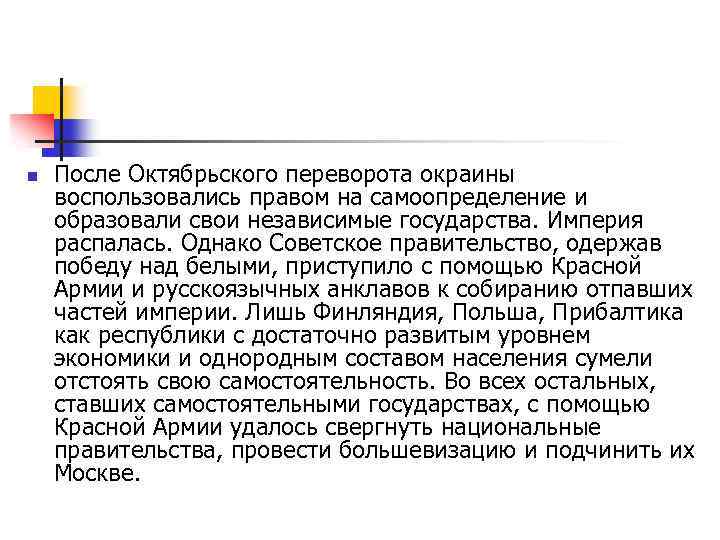 • После Октябрьского переворота окраины воспользовались правом на самоопределение и образовали свои независимые государства. Империя распалась. Однако Советское правительство, одержав победу над белыми, приступило с помощью Красной Армии и русскоязычных анклавов к собиранию отпавших частей империи. Лишь Финляндия, Польша, Прибалтика как республики с достаточно развитым уровнем экономики и однородным составом населения сумели отстоять свою самостоятельность. Во всех остальных, ставших самостоятельными государствах, с помощью Красной Армии удалось свергнуть национальные правительства, провести большевизацию и подчинить их Москве.